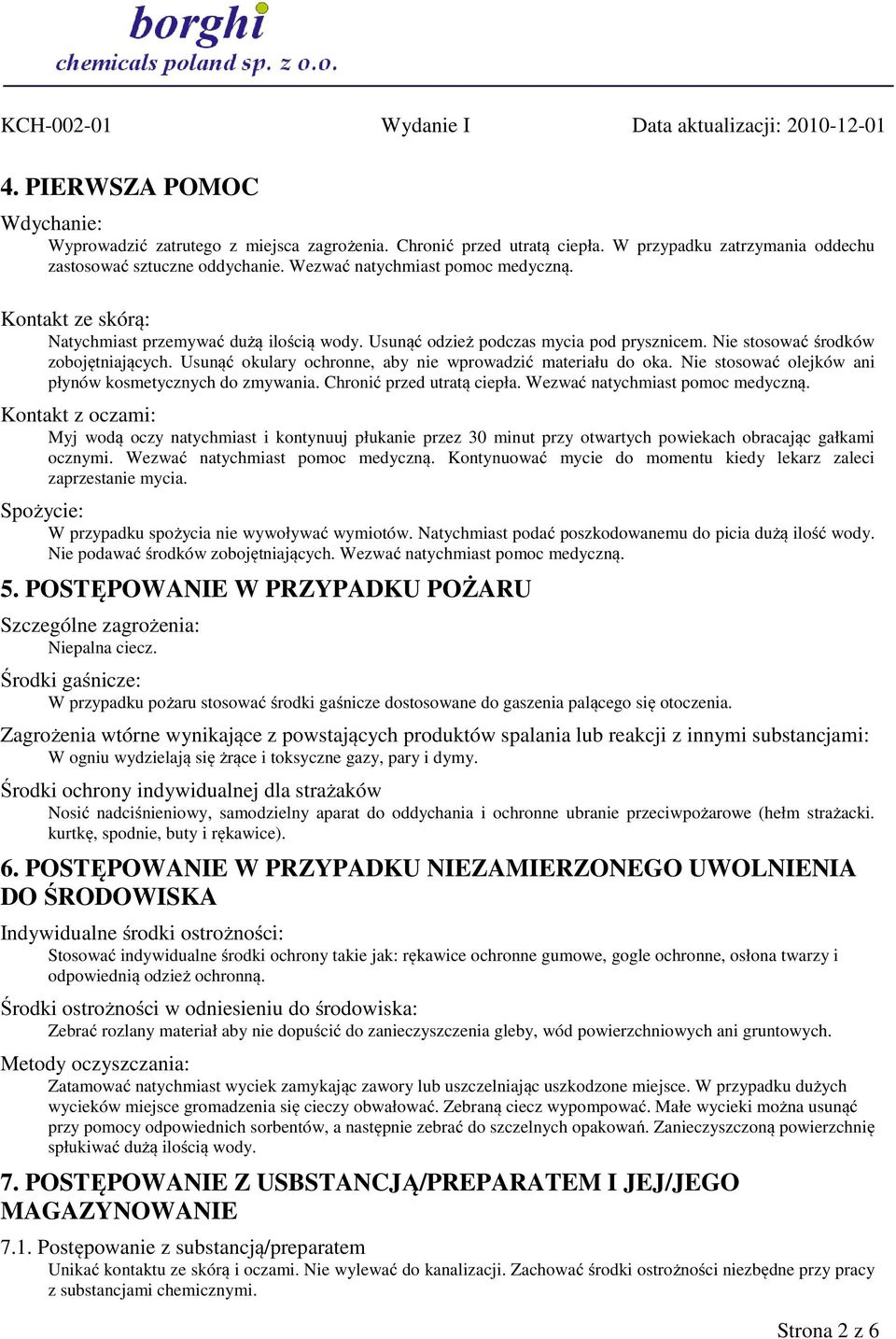 borghi
chemicals poland sp. z o.o.

KCH-002-01 Wydanie I Data aktualizacji: 2010-12-01

4. PIERWSZA POMOC

Wdychanie:
Wyprowadzić zatrutego z miejsca zagrożenia. Chronić przed utratą ciepła. W przypadku zatrzymania oddechu zastosować sztuczne oddychanie. Wezwać natychmiast pomoc medyczną.

Kontakt ze skórą:
Natychmiast przemywać dużą ilością wody. Usunąć odzież podczas mycia pod prysznicem. Nie stosować środków zobojętniających. Usunąć okulary ochronne, aby nie wprowadzić materiału do oka. Nie stosować olejków ani płynów kosmetycznych do zmywania. Chronić przed utratą ciepła. Wezwać natychmiast pomoc medyczną.

Kontakt z oczami:
Myj wodą oczy natychmiast i kontynuuj płukanie przez 30 minut przy otwartych powiekach obracając gałkami ocznymi. Wezwać natychmiast pomoc medyczną. Kontynuować mycie do momentu kiedy lekarz zaleci zaprzestanie mycia.

Spożycie:
W przypadku spożycia nie wywoływać wymiotów. Natychmiast podać poszkodowanemu do picia dużą ilość wody. Nie podawać środków zobojętniających. Wezwać natychmiast pomoc medyczną.

5. POSTĘPOWANIE W PRZYPADKU POŻARU

Szczególne zagrożenia:
Niepalna ciecz.

Środki gaśnicze:
W przypadku pożaru stosować środki gaśnicze dostosowane do gaszenia palącego się otoczenia.

Zagrożenia wtórne wynikające z powstających produktów spalania lub reakcji z innymi substancjami:
W ogniu wydzielają się żrące i toksyczne gazy, pary i dymy.

Środki ochrony indywidualnej dla strażaków
Nosić nadciśnieniowy, samodzielny aparat do oddychania i ochronne ubranie przeciwpożarowe (hełm strażacki. kurtkę, spodnie, buty i rękawice).

6. POSTĘPOWANIE W PRZYPADKU NIEZAMIERZONEGO UWOLNIENIA DO ŚRODOWISKA

Indywidualne środki ostrożności:
Stosować indywidualne środki ochrony takie jak: rękawice ochronne gumowe, gogle ochronne, osłona twarzy i odpowiednią odzież ochronną.

Środki ostrożności w odniesieniu do środowiska:
Zebrać rozlany materiał aby nie dopuścić do zanieczyszczenia gleby, wód powierzchniowych ani gruntowych.

Metody oczyszczania:
Zatamować natychmiast wyciek zamykając zawory lub uszczelniając uszkodzone miejsce. W przypadku dużych wycieków miejsce gromadzenia się cieczy obwałować. Zebraną ciecz wypompować. Małe wycieki można usunąć przy pomocy odpowiednich sorbentów, a następnie zebrać do szczelnych opakowań. Zanieczyszczoną powierzchnię spłukiwać dużą ilością wody.

7. POSTĘPOWANIE Z USBSTANCJĄ/PREPARATEM I JEJ/JEGO MAGAZYNOWANIE

7.1. Postępowanie z substancją/preparatem
Unikać kontaktu ze skórą i oczami. Nie wylewać do kanalizacji. Zachować środki ostrożności niezbędne przy pracy z substancjami chemicznymi.

Strona 2 z 6